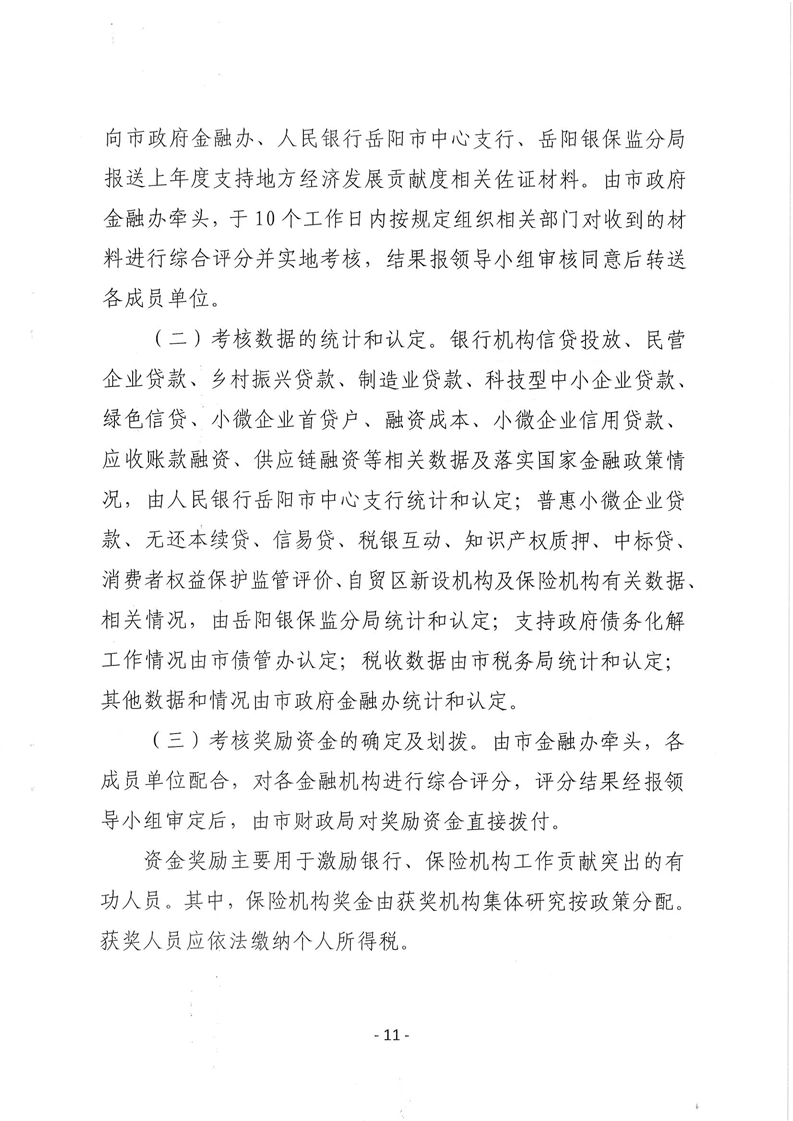 向市政府金融办、人民银行岳阳市中心支行、岳阳银保监分局报送上年度支持地方经济发展贡献度相关佐证材料。由市政府金融办牵头，于10个工作日内按规定组织相关部门对收到的材料进行综合评分并实地考核，结果报领导小组审核同意后转送各成员单位。

（二）考核数据的统计和认定。银行机构信贷投放、民营企业贷款、乡村振兴贷款、制造业贷款、科技型中小企业贷款、绿色信贷、小微企业首贷户、融资成本、小微企业信用贷款、应收账款融资、供应链融资等相关数据及落实国家金融政策情况，由人民银行岳阳市中心支行统计和认定；普惠小微企业贷款、无还本续贷、信易贷、税银互动、知识产权质押、中标贷、消费者权益保护监管评价、自贸区新设机构及保险机构有关数据、相关情况，由岳阳银保监分局统计和认定；支持政府债务化解工作情况由市债管办认定；税收数据由市税务局统计和认定；其他数据和情况由市政府金融办统计和认定。

（三）考核奖励资金的确定及划拨。由市金融办牵头，各成员单位配合，对各金融机构进行综合评分，评分结果经报领导小组审定后，由市财政局对奖励资金直接拨付。

资金奖励主要用于激励银行、保险机构工作贡献突出的有功人员。其中，保险机构奖金由获奖机构集体研究按政策分配。获奖人员应依法缴纳个人所得税。

- 11 -